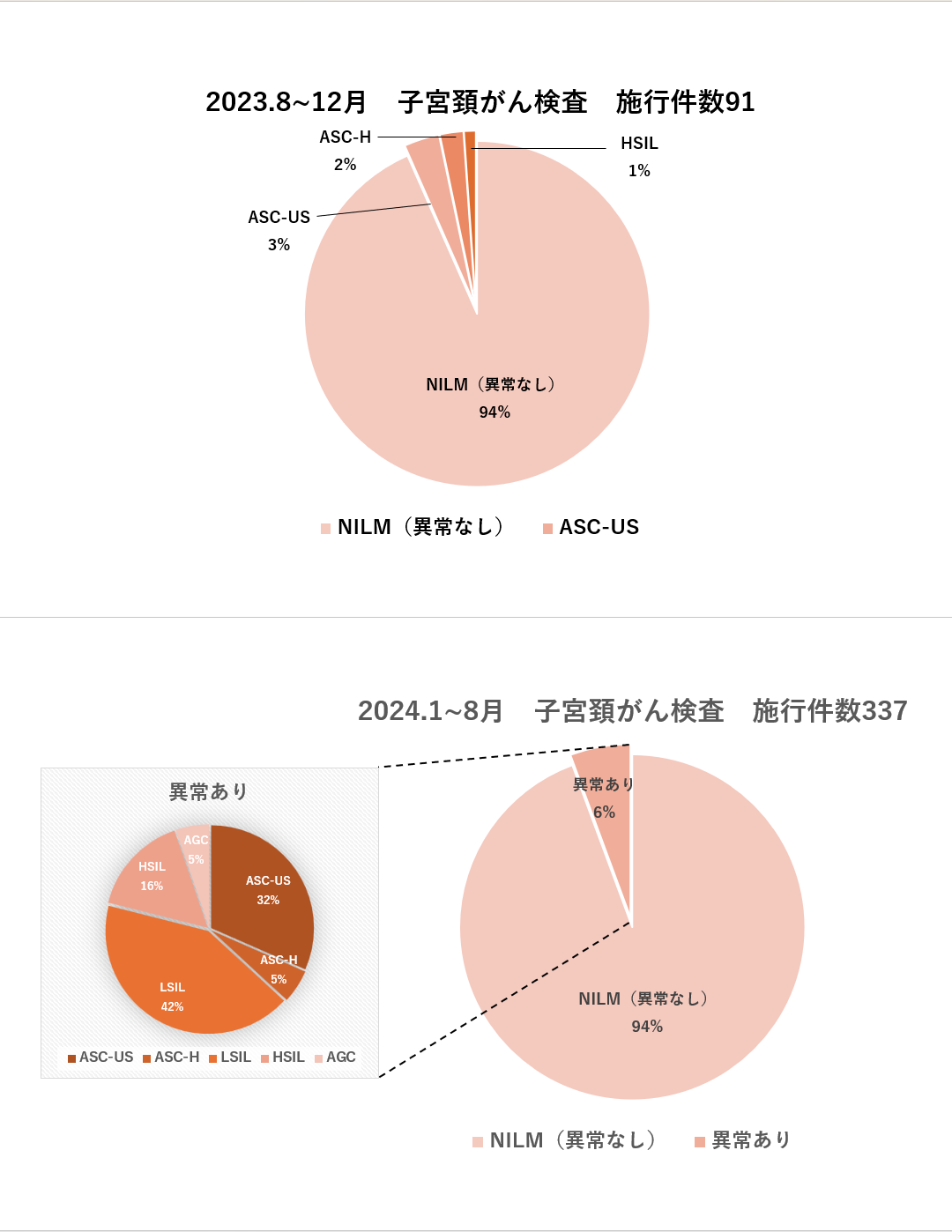 2023.8~12月　子宮頚がん検査　施行件数91

ASC-H
2%

HSIL
1%

ASC-US
3%

NILM（異常なし）
94%

NILM（異常なし）　ASC-US

2024.1~8月　子宮頚がん検査　施行件数337

異常あり

AGC
5%

HSIL
16%

ASC-US
32%

ASC-H
5%

LSIL
42%

ASC-US　ASC-H　LSIL　HSIL　AGC

異常あり
6%

NILM（異常なし）
94%

NILM（異常なし）　異常あり